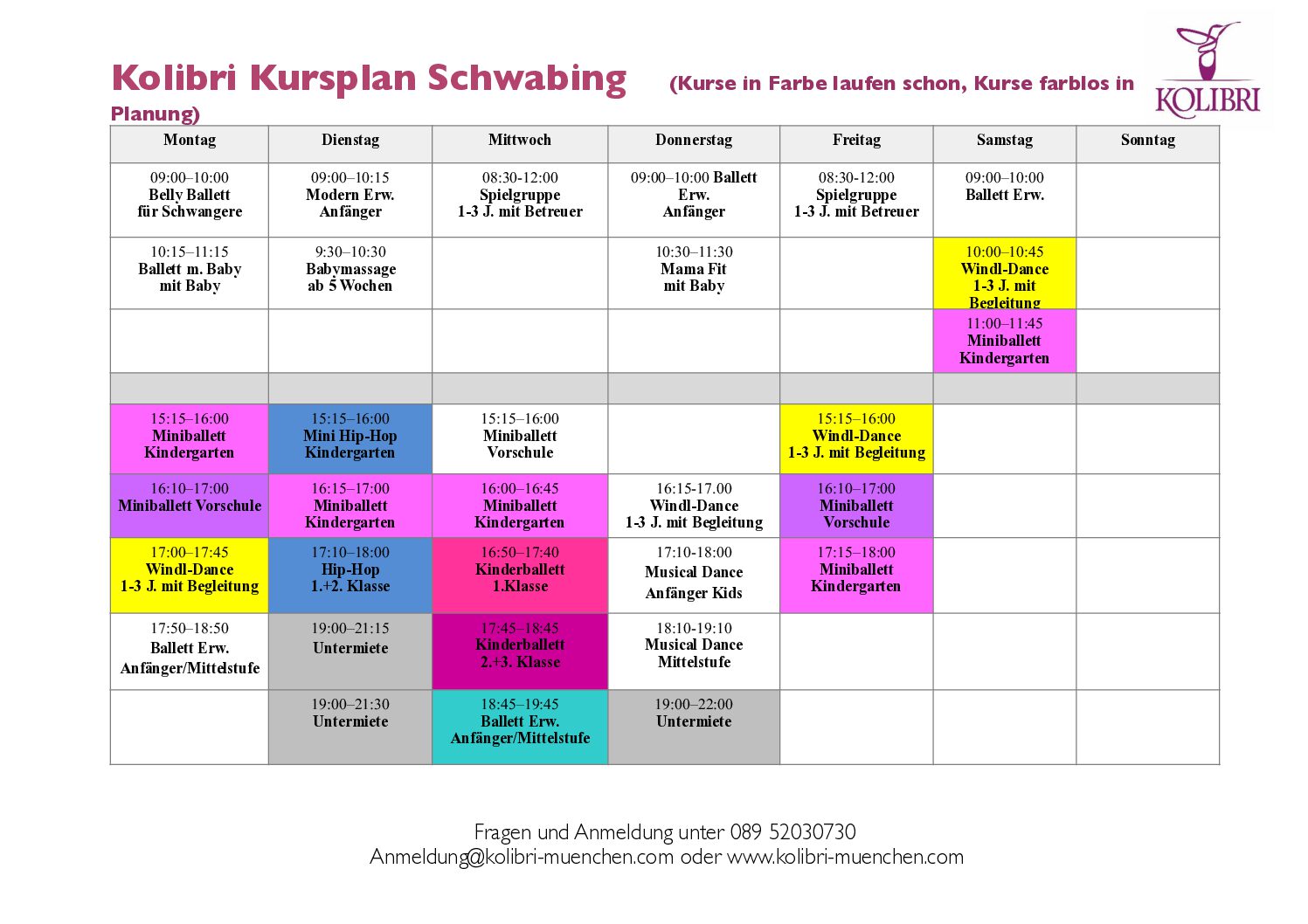 Kolibri Kursplan Schwabing (Kurse in Farbe laufen schon, Kurse farblos in Planung)

KOLIBRI

| Montag | Dienstag | Mittwoch | Donnerstag | Freitag | Samstag | Sonntag |
|---|---|---|---|---|---|---|
| 09:00–10:00 Belly Ballett für Schwangere | 09:00–10:15 Modern Erw. Anfänger | 08:30-12:00 Spielgruppe 1-3 J. mit Betreuer | 09:00–10:00 Ballett Erw. Anfänger | 08:30-12:00 Spielgruppe 1-3 J. mit Betreuer | 09:00–10:00 Ballett Erw. | |
| 10:15–11:15 Ballett m. Baby mit Baby | 9:30–10:30 Babymassage ab 5 Wochen | | 10:30–11:30 Mama Fit mit Baby | | 10:00–10:45 Windl-Dance 1-3 J. mit Begleitung | |
| | | | | | 11:00–11:45 Miniballett Kindergarten | |
| | | | | | | |
| 15:15–16:00 Miniballett Kindergarten | 15:15–16:00 Mini Hip-Hop Kindergarten | 15:15–16:00 Miniballett Vorschule | | 15:15–16:00 Windl-Dance 1-3 J. mit Begleitung | | |
| 16:10–17:00 Miniballett Vorschule | 16:15–17:00 Miniballett Kindergarten | 16:00–16:45 Miniballett Kindergarten | 16:15-17.00 Windl-Dance 1-3 J. mit Begleitung | 16:10–17:00 Miniballett Vorschule | | |
| 17:00–17:45 Windl-Dance 1-3 J. mit Begleitung | 17:10–18:00 Hip-Hop 1.+2. Klasse | 16:50–17:40 Kinderballett 1.Klasse | 17:10-18:00 Musical Dance Anfänger Kids | 17:15–18:00 Miniballett Kindergarten | | |
| 17:50–18:50 Ballett Erw. Anfänger/Mittelstufe | 19:00–21:15 Untermiete | 17:45–18:45 Kinderballett 2.+3. Klasse | 18:10-19:10 Musical Dance Mittelstufe | | | |
| | 19:00–21:30 Untermiete | 18:45–19:45 Ballett Erw. Anfänger/Mittelstufe | 19:00–22:00 Untermiete | | | |

Fragen und Anmeldung unter 089 52030730
Anmeldung@kolibri-muenchen.com oder www.kolibri-muenchen.com